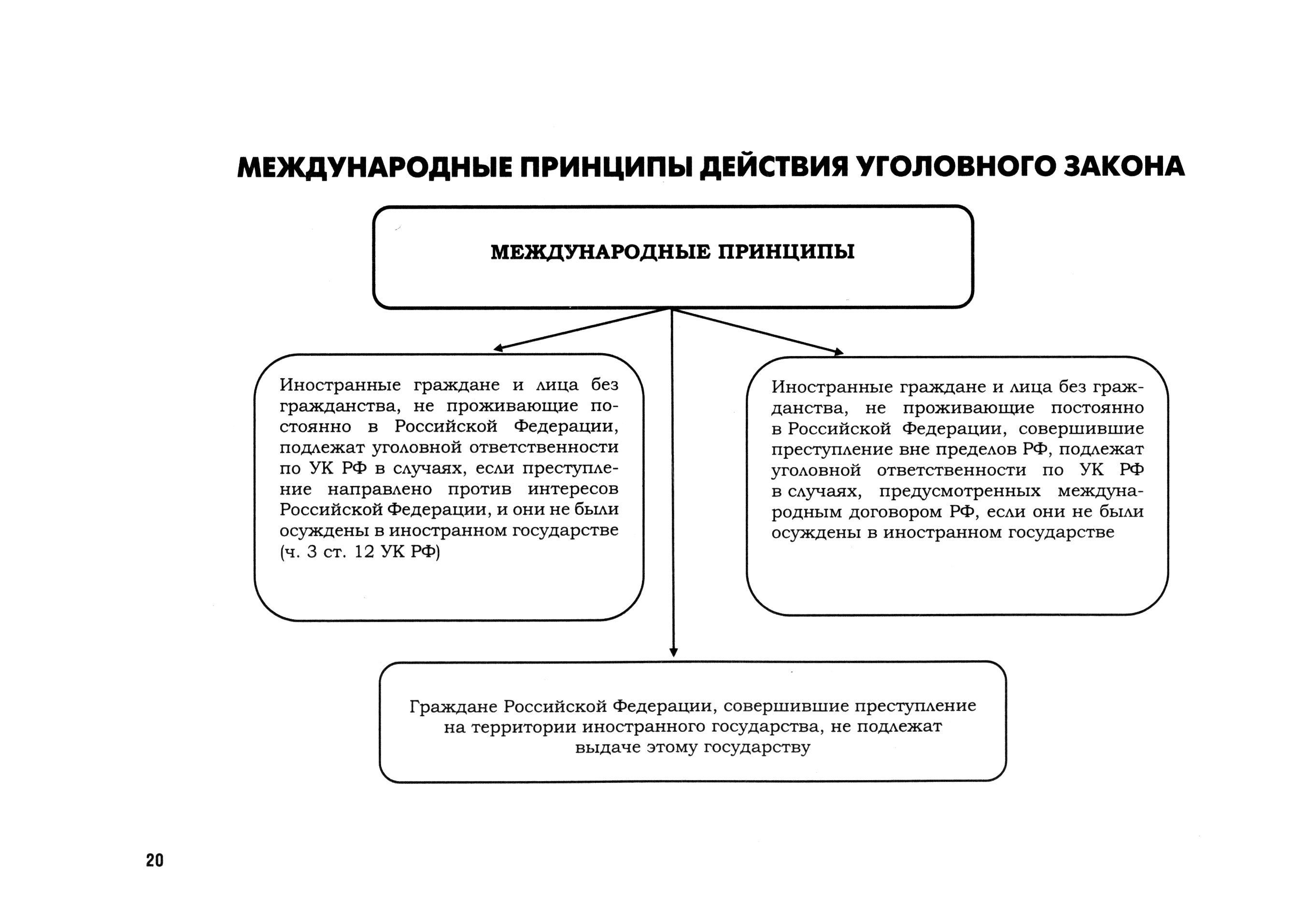 МЕЖДУНАРОДНЫЕ ПРИНЦИПЫ ДЕЙСТВИЯ УГОЛОВНОГО ЗАКОНА

МЕЖДУНАРОДНЫЕ ПРИНЦИПЫ

Иностранные граждане и лица без гражданства, не проживающие постоянно в Российской Федерации, подлежат уголовной ответственности по УК РФ в случаях, если преступление направлено против интересов Российской Федерации, и они не были осуждены в иностранном государстве (ч. 3 ст. 12 УК РФ)

Иностранные граждане и лица без гражданства, не проживающие постоянно в Российской Федерации, совершившие преступление вне пределов РФ, подлежат уголовной ответственности по УК РФ в случаях, предусмотренных международным договором РФ, если они не были осуждены в иностранном государстве

Граждане Российской Федерации, совершившие преступление на территории иностранного государства, не подлежат выдаче этому государству

20